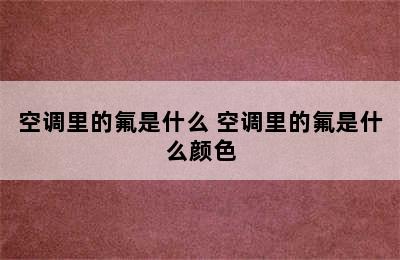 空调里的氟是什么 空调里的氟是什么颜色